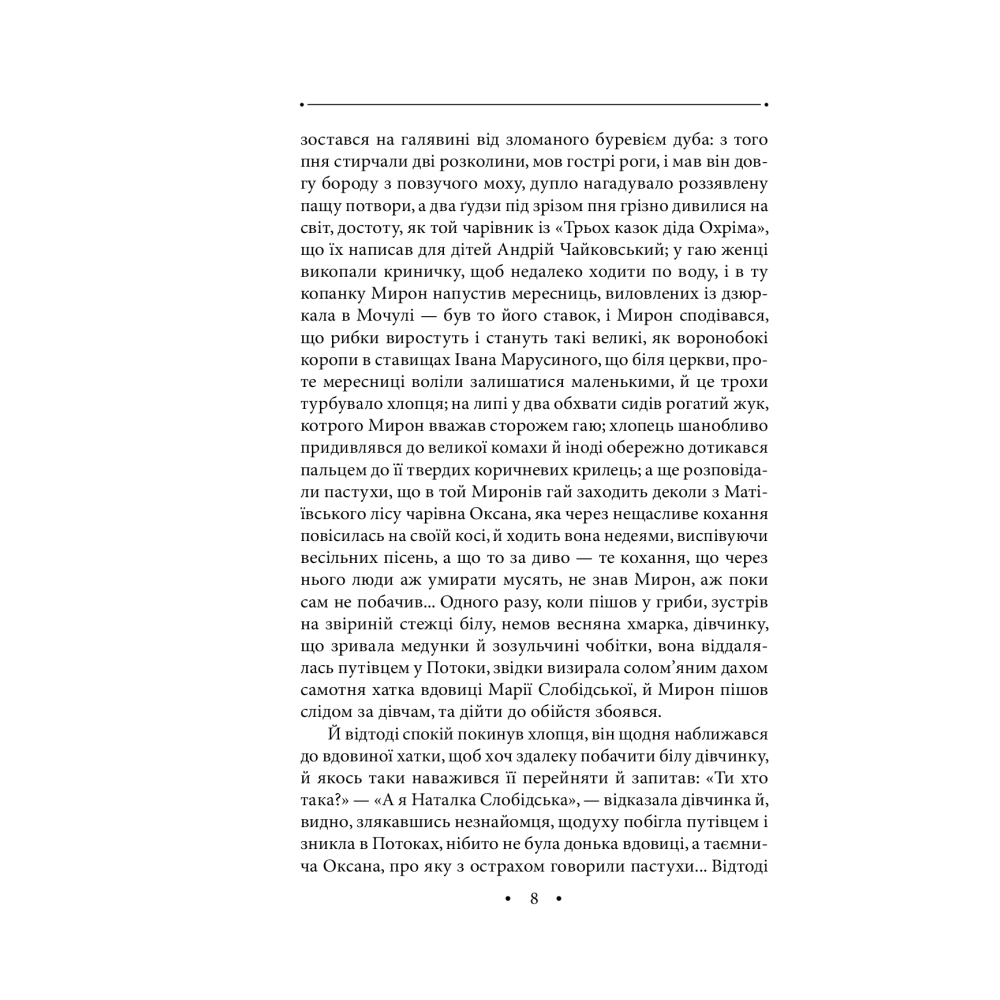 зостався на галявині від зломаного буревієм дуба: з того пня стирчали дві розколини, мов гострі роги, і мав він довгу бороду з повзучого моху, дупло нагадувало роззявлену пащу потвори, а два ґудзи під зрізом пня грізно дивилися на світ, достоту, як той чарівник із «Трьох казок діда Охріма», що їх написав для дітей Андрій Чайковський; у гаю женці викопали криничку, щоб недалеко ходити по воду, і в ту копанку Мирон напустив мересниць, виловлених із дзюркала в Мочулі — був то його ставок, і Мирон сподівався, що рибки виростуть і стануть такі великі, як воронобокі коропи в ставищах Івана Марусиного, що біля церкви, проте мересниці воліли залишатися маленькими, й це трохи турбувало хлопця; на липі у два обхвати сидів рогатий жук, котрого Мирон вважав сторожем гаю; хлопець шанобливо придивлявся до великої комахи й іноді обережно дотикався пальцем до її твердих коричневих крилець; а ще розповідали пастухи, що в той Миронів гай заходить деколи з Матіївського лісу чарівна Оксана, яка через нещасливе кохання повісилась на своїй косі, й ходить вона недеями, виспівуючи весільних пісень, а що то за диво — те кохання, що через нього люди аж умирати мусять, не знав Мирон, аж поки сам не побачив... Одного разу, коли пішов у гриби, зустрів на звіриній стежці білу, немов весняна хмарка, дівчинку, що зривала медунки й зозульчині чобітки, вона віддалялась путівцем у Потоки, звідки визирала солом'яним дахом самотня хатка вдовиці Марії Слобідської, й Мирон пішов слідом за дівчам, та дійти до обійстя збоявся.

Й відтоді спокій покинув хлопця, він щодня наближався до вдовиної хатки, щоб хоч здалеку побачити білу дівчинку, й якось таки наважився її перейняти й запитав: «Ти хто така?» — «А я Наталка Слобідська», — відказала дівчинка й, видно, злякавшись незнайомця, щодуху побігла путівцем і зникла в Потоках, нібито не була донька вдовиці, а таємнича Оксана, про яку з острахом говорили пастухи... Відтоді

• 8 •